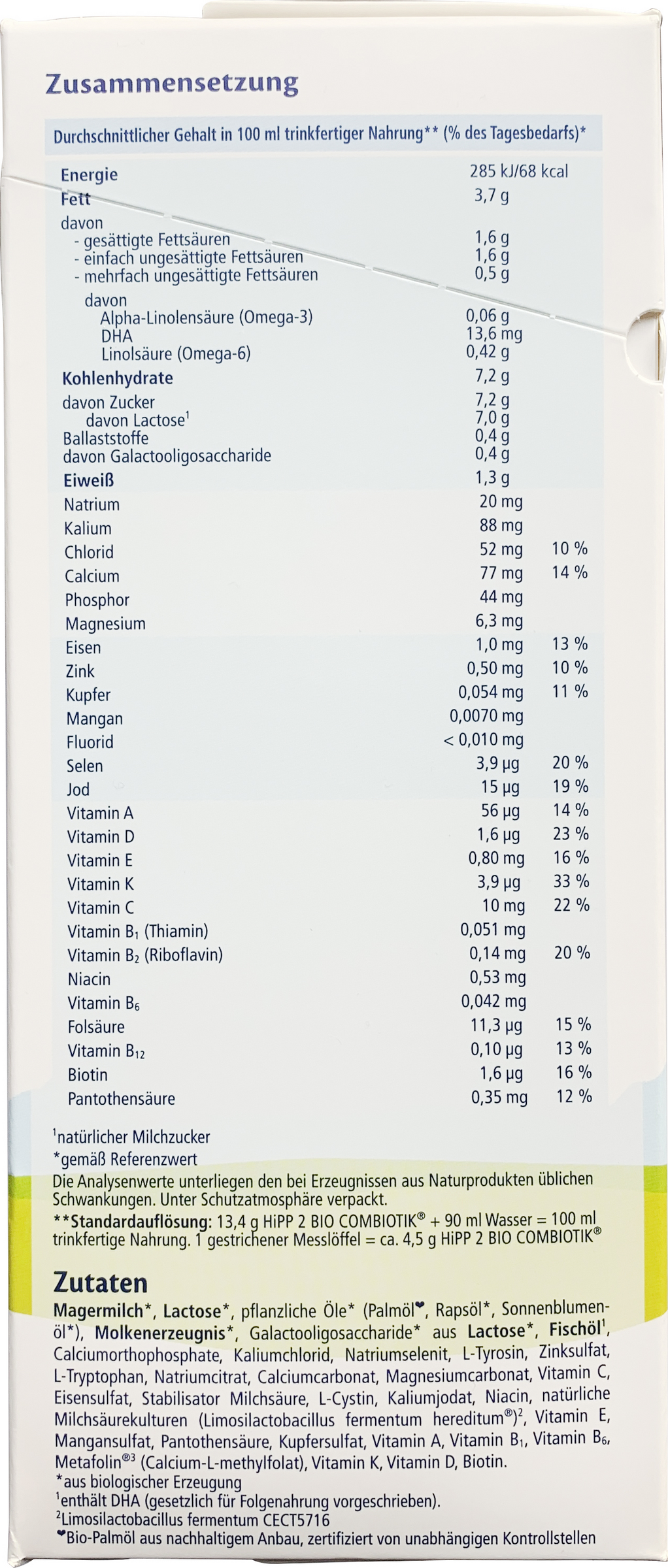 Zusammensetzung

Durchschnittlicher Gehalt in 100 ml trinkfertiger Nahrung** (% des Tagesbedarfs)*

Energie 285 kJ/68 kcal
Fett 3,7 g
davon
- gesättigte Fettsäuren 1,6 g
- einfach ungesättigte Fettsäuren 1,6 g
- mehrfach ungesättigte Fettsäuren 0,5 g
davon
Alpha-Linolensäure (Omega-3) 0,06 g
DHA 13,6 mg
Linolsäure (Omega-6) 0,42 g
Kohlenhydrate 7,2 g
davon Zucker 7,2 g
davon Lactose$^{1}$ 7,0 g
Ballaststoffe 0,4 g
davon Galactooligosaccharide 0,4 g
Eiweiß 1,3 g
Natrium 20 mg
Kalium 88 mg
Chlorid 52 mg 10 %
Calcium 77 mg 14 %
Phosphor 44 mg
Magnesium 6,3 mg
Eisen 1,0 mg 13 %
Zink 0,50 mg 10 %
Kupfer 0,054 mg 11 %
Mangan 0,0070 mg
Fluorid < 0,010 mg
Selen 3,9 µg 20 %
Jod 15 µg 19 %
Vitamin A 56 µg 14 %
Vitamin D 1,6 µg 23 %
Vitamin E 0,80 mg 16 %
Vitamin K 3,9 µg 33 %
Vitamin C 10 mg 22 %
Vitamin $B_1$ (Thiamin) 0,051 mg
Vitamin $B_2$ (Riboflavin) 0,14 mg 20 %
Niacin 0,53 mg
Vitamin $B_6$ 0,042 mg
Folsäure 11,3 µg 15 %
Vitamin $B_{12}$ 0,10 µg 13 %
Biotin 1,6 µg 16 %
Pantothensäure 0,35 mg 12 %

$^{1}$natürlicher Milchzucker
*gemäß Referenzwert
Die Analysenwerte unterliegen den bei Erzeugnissen aus Naturprodukten üblichen Schwankungen. Unter Schutzatmosphäre verpackt.
**Standardauflösung: 13,4 g HiPP 2 BIO COMBIOTIK® + 90 ml Wasser = 100 ml trinkfertige Nahrung. 1 gestrichener Messlöffel = ca. 4,5 g HiPP 2 BIO COMBIOTIK®

Zutaten

Magermilch*, Lactose*, pflanzliche Öle* (Palmöl❤, Rapsöl*, Sonnenblumenöl*), Molkenerzeugnis*, Galactooligosaccharide* aus Lactose*, Fischöl$^{1}$, Calciumorthophosphate, Kaliumchlorid, Natriumselenit, L-Tyrosin, Zinksulfat, L-Tryptophan, Natriumcitrat, Calciumcarbonat, Magnesiumcarbonat, Vitamin C, Eisensulfat, Stabilisator Milchsäure, L-Cystin, Kaliumjodat, Niacin, natürliche Milchsäurekulturen (Limosilactobacillus fermentum hereditum®)$^{2}$, Vitamin E, Mangansulfat, Pantothensäure, Kupfersulfat, Vitamin A, Vitamin $B_1$, Vitamin $B_6$, Metafolin®$^{3}$ (Calcium-L-methylfolat), Vitamin K, Vitamin D, Biotin.
*aus biologischer Erzeugung
$^{1}$enthält DHA (gesetzlich für Folgenahrung vorgeschrieben).
$^{2}$Limosilactobacillus fermentum CECT5716
❤Bio-Palmöl aus nachhaltigem Anbau, zertifiziert von unabhängigen Kontrollstellen